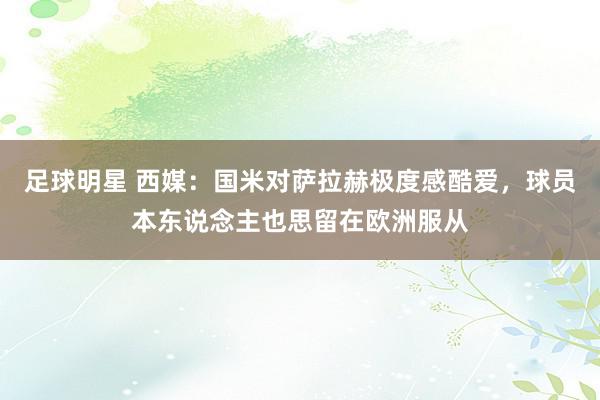 足球明星 西媒：国米对萨拉赫极度感酷爱，球员本东说念主也思留在欧洲服从